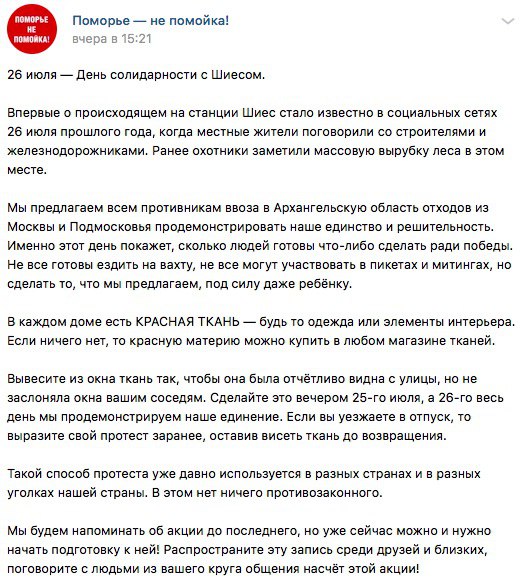 ПОМОРЬЕ НЕ ПОМОЙКА!

Поморье — не помойка!
вчера в 15:21

26 июля — День солидарности с Шиесом.

Впервые о происходящем на станции Шиес стало известно в социальных сетях 26 июля прошлого года, когда местные жители поговорили со строителями и железнодорожниками. Ранее охотники заметили массовую вырубку леса в этом месте.

Мы предлагаем всем противникам ввоза в Архангельскую область отходов из Москвы и Подмосковья продемонстрировать наше единство и решительность. Именно этот день покажет, сколько людей готовы что-либо сделать ради победы. Не все готовы ездить на вахту, не все могут участвовать в пикетах и митингах, но сделать то, что мы предлагаем, под силу даже ребёнку.

В каждом доме есть КРАСНАЯ ТКАНЬ — будь то одежда или элементы интерьера. Если ничего нет, то красную материю можно купить в любом магазине тканей.

Вывесите из окна ткань так, чтобы она была отчётливо видна с улицы, но не заслоняла окна вашим соседям. Сделайте это вечером 25-го июля, а 26-го весь день мы продемонстрируем наше единение. Если вы уезжаете в отпуск, то выразите свой протест заранее, оставив висеть ткань до возвращения.

Такой способ протеста уже давно используется в разных странах и в разных уголках нашей страны. В этом нет ничего противозаконного.

Мы будем напоминать об акции до последнего, но уже сейчас можно и нужно начать подготовку к ней! Распространите эту запись среди друзей и близких, поговорите с людьми из вашего круга общения насчёт этой акции!